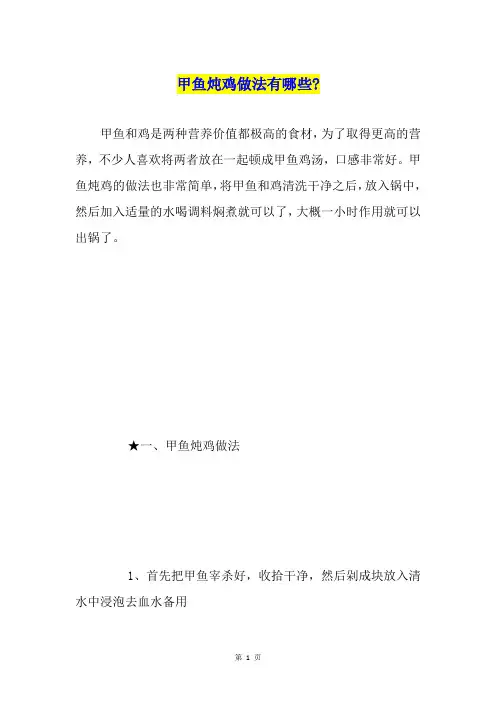 甲鱼炖鸡做法有哪些?

甲鱼和鸡是两种营养价值都极高的食材，为了取得更高的营养，不少人喜欢将两者放在一起顿成甲鱼鸡汤，口感非常好。甲鱼炖鸡的做法也非常简单，将甲鱼和鸡清洗干净之后，放入锅中，然后加入适量的水喝调料焖煮就可以了，大概一小时作用就可以出锅了。

★一、甲鱼炖鸡做法

1、首先把甲鱼宰杀好，收拾干净，然后剁成块放入清水中浸泡去血水备用

第 1 页